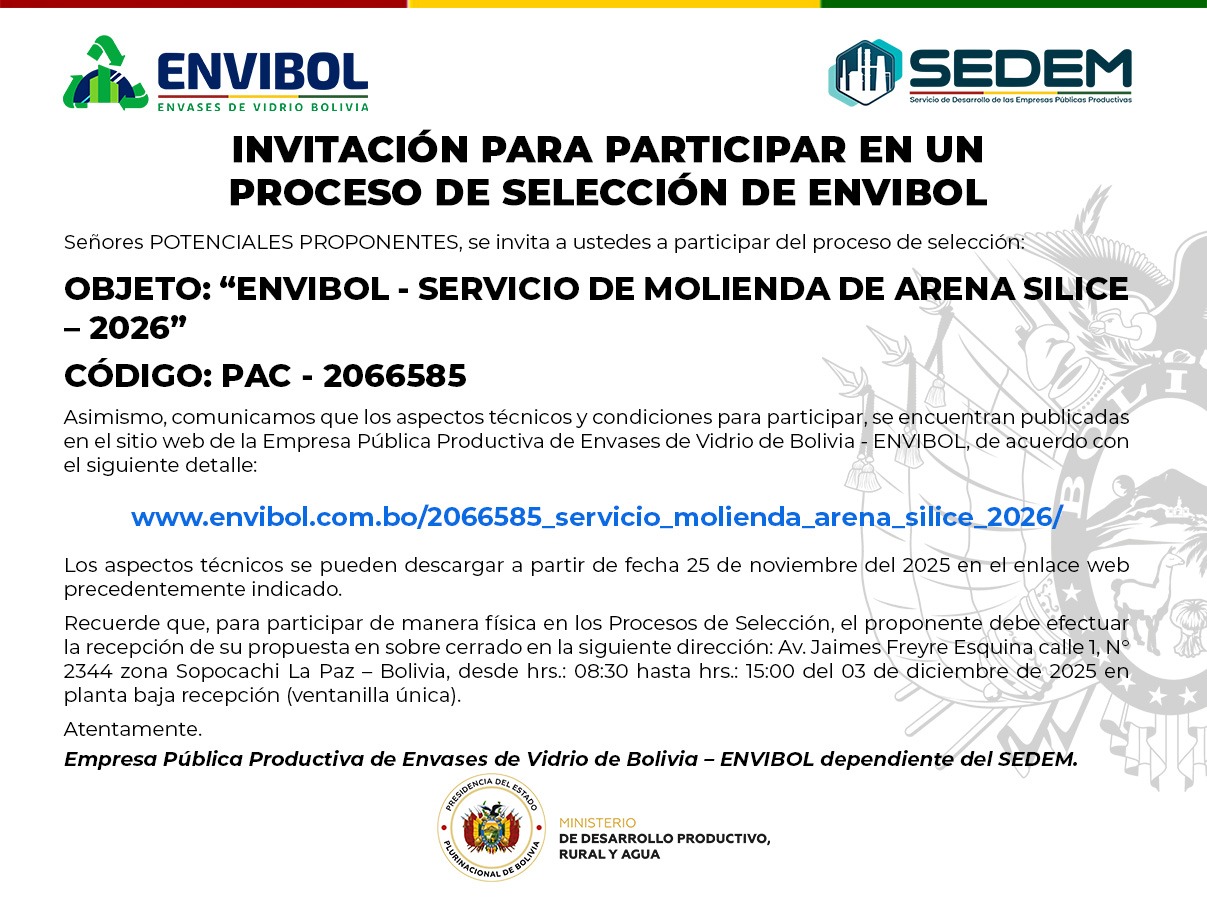 ENVIBOL
ENVASES DE VIDRIO BOLIVIA

SEDEM
Servicio de Desarrollo de las Empresas Públicas Productivas

INVITACIÓN PARA PARTICIPAR EN UN PROCESO DE SELECCIÓN DE ENVIBOL

Señores POTENCIALES PROPONENTES, se invita a ustedes a participar del proceso de selección:

OBJETO: “ENVIBOL - SERVICIO DE MOLIENDA DE ARENA SILICE – 2026”

CÓDIGO: PAC - 2066585

Asimismo, comunicamos que los aspectos técnicos y condiciones para participar, se encuentran publicadas en el sitio web de la Empresa Pública Productiva de Envases de Vidrio de Bolivia - ENVIBOL, de acuerdo con el siguiente detalle:

www.envibol.com.bo/2066585_servicio_molienda_arena_silice_2026/

Los aspectos técnicos se pueden descargar a partir de fecha 25 de noviembre del 2025 en el enlace web precedentemente indicado.

Recuerde que, para participar de manera física en los Procesos de Selección, el proponente debe efectuar la recepción de su propuesta en sobre cerrado en la siguiente dirección: Av. Jaimes Freyre Esquina calle 1, N° 2344 zona Sopocachi La Paz – Bolivia, desde hrs.: 08:30 hasta hrs.: 15:00 del 03 de diciembre de 2025 en planta baja recepción (ventanilla única).

Atentamente.

Empresa Pública Productiva de Envases de Vidrio de Bolivia – ENVIBOL dependiente del SEDEM.

PRESIDENCIA DEL ESTADO PLURINACIONAL DE BOLIVIA

MINISTERIO
DE DESARROLLO PRODUCTIVO, RURAL Y AGUA